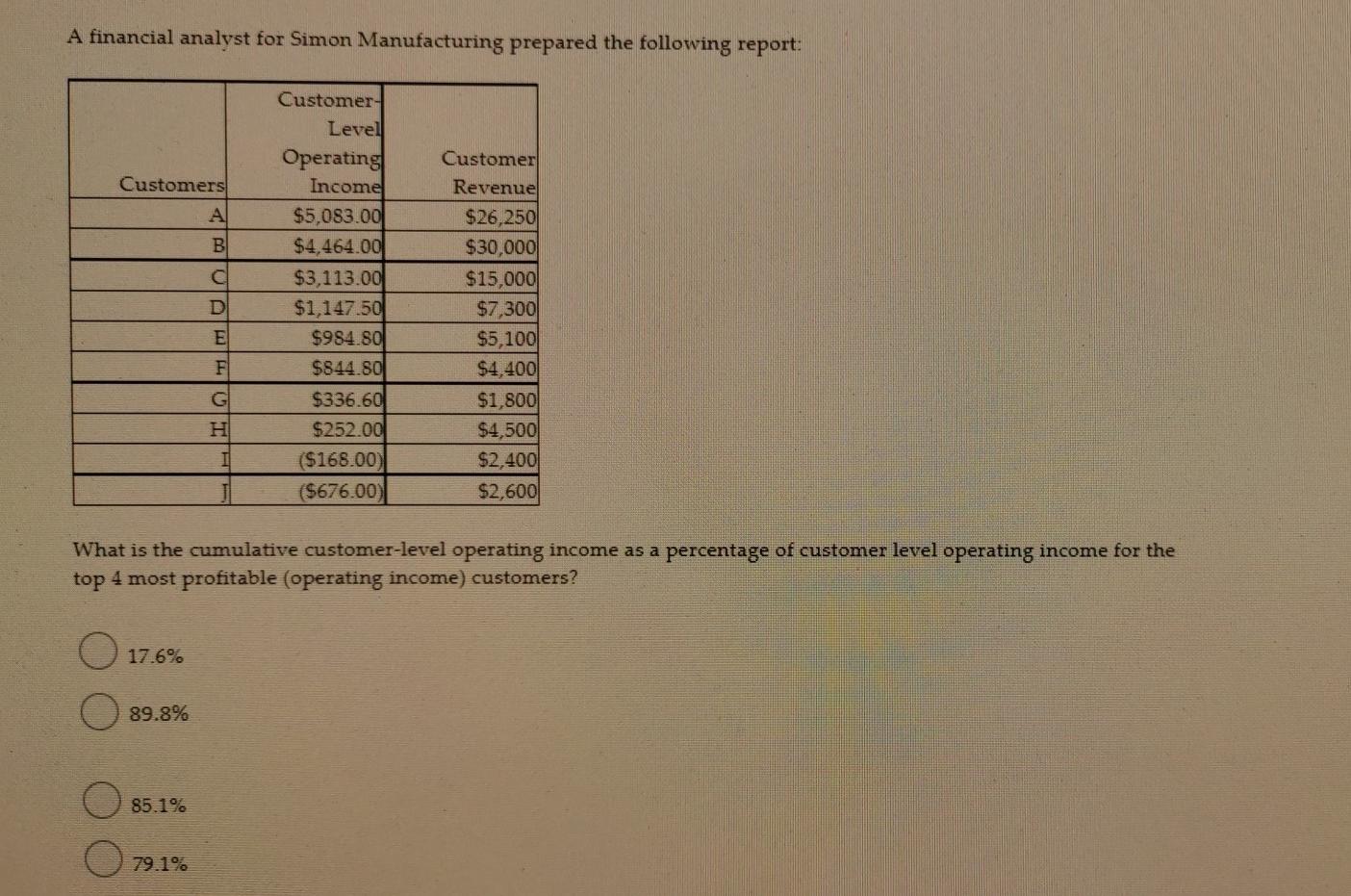 A financial analyst for Simon Manufacturing prepared the following report:

| Customers | Customer-Level Operating Income | Customer Revenue |
|---|---|---|
| A | $5,083.00 | $26,250 |
| B | $4,464.00 | $30,000 |
| C | $3,113.00 | $15,000 |
| D | $1,147.50 | $7,300 |
| E | $984.80 | $5,100 |
| F | $844.80 | $4,400 |
| G | $336.60 | $1,800 |
| H | $252.00 | $4,500 |
| I | ($168.00) | $2,400 |
| J | ($676.00) | $2,600 |

What is the cumulative customer-level operating income as a percentage of customer level operating income for the top 4 most profitable (operating income) customers?

17.6%

89.8%

85.1%

79.1%